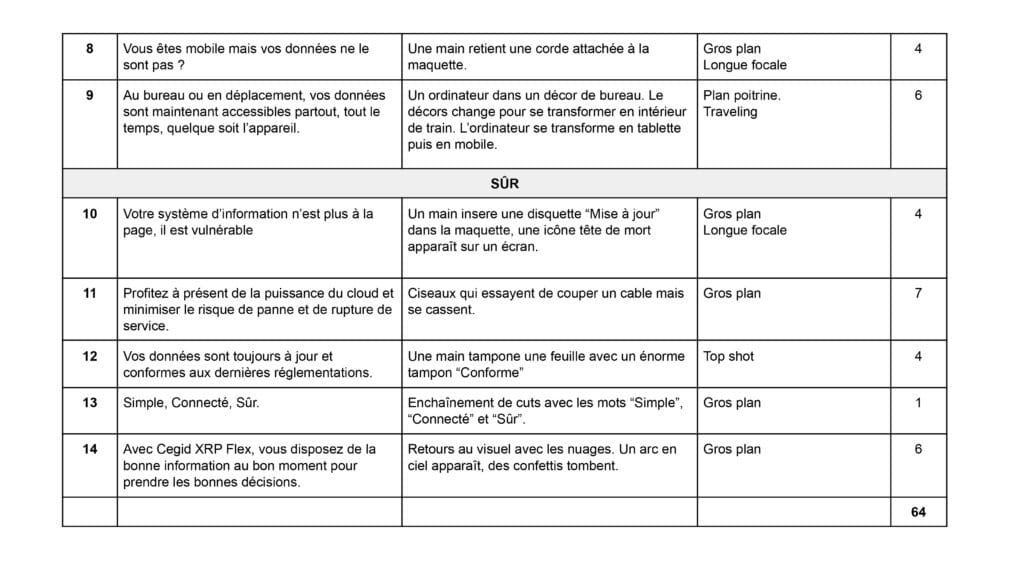 | 8 | Vous êtes mobile mais vos données ne le sont pas ? | Une main retient une corde attachée à la maquette. | Gros plan Longue focale | 4 |
|---|---|---|---|---|
| 9 | Au bureau ou en déplacement, vos données sont maintenant accessibles partout, tout le temps, quelque soit l'appareil. | Un ordinateur dans un décor de bureau. Le décors change pour se transformer en intérieur de train. L'ordinateur se transforme en tablette puis en mobile. | Plan poitrine. Traveling | 6 |
| SÛR | | | | |
| 10 | Votre système d'information n'est plus à la page, il est vulnérable | Un main insere une disquette "Mise à jour" dans la maquette, une icône tête de mort apparaît sur un écran. | Gros plan Longue focale | 4 |
| 11 | Profitez à présent de la puissance du cloud et minimiser le risque de panne et de rupture de service. | Ciseaux qui essayent de couper un cable mais se cassent. | Gros plan | 7 |
| 12 | Vos données sont toujours à jour et conformes aux dernières réglementations. | Une main tampone une feuille avec un énorme tampon "Conforme" | Top shot | 4 |
| 13 | Simple, Connecté, Sûr. | Enchaînement de cuts avec les mots "Simple", "Connecté" et "Sûr". | Gros plan | 1 |
| 14 | Avec Cegid XRP Flex, vous disposez de la bonne information au bon moment pour prendre les bonnes décisions. | Retours au visuel avec les nuages. Un arc en ciel apparaît, des confettis tombent. | Gros plan | 6 |
| | | | | 64 |